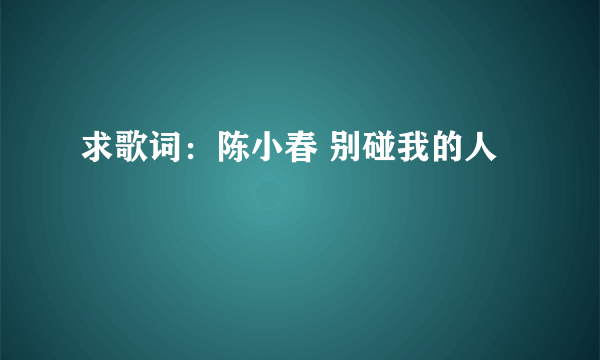 求歌词：陈小春 别碰我的人